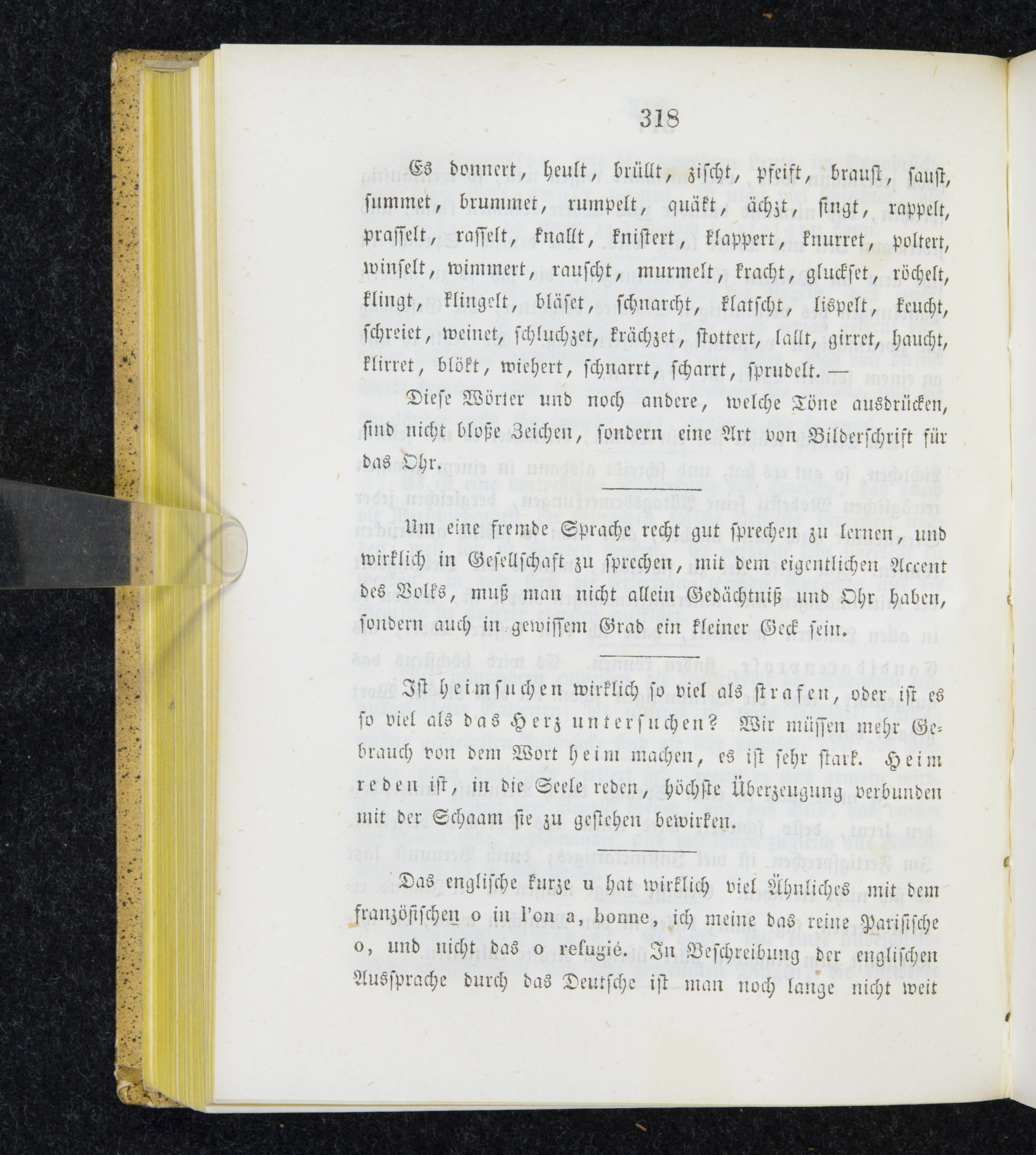 318

Es donnert, heult, brüllt, zischt, pfeift, braust, saust, summet, brummet, rumpelt, quäkt, ächzt, singt, rappelt, prasselt, rasselt, knallt, knistert, klappert, knurret, poltert, winselt, wimmert, rauscht, murmelt, kracht, gluckset, röchelt, klingt, klingelt, bläset, schnarcht, klatscht, lispelt, keucht, schreiet, weinet, schluchzet, krächzet, stottert, lallt, girret, haucht, klirret, blökt, wiehert, schnarrt, scharrt, sprudelt. —

Diese Wörter und noch andere, welche Töne ausdrücken, sind nicht bloße Zeichen, sondern eine Art von Bilderschrift für das Ohr.

Um eine fremde Sprache recht gut sprechen zu lernen, und wirklich in Gesellschaft zu sprechen, mit dem eigentlichen Accent des Volks, muß man nicht allein Gedächtniß und Ohr haben, sondern auch in gewissem Grad ein kleiner Geck sein.

Ist heimsuchen wirklich so viel als strafen, oder ist es so viel als das Herz untersuchen? Wir müssen mehr Gebrauch von dem Wort heim machen, es ist sehr stark. Heim reden ist, in die Seele reden, höchste Überzeugung verbunden mit der Schaam sie zu gestehen bewirken.

Das englische kurze u hat wirklich viel Ähnliches mit dem französischen o in l'on a, bonne, ich meine das reine Parisische o, und nicht das o refugié. In Beschreibung der englischen Aussprache durch das Deutsche ist man noch lange nicht weit